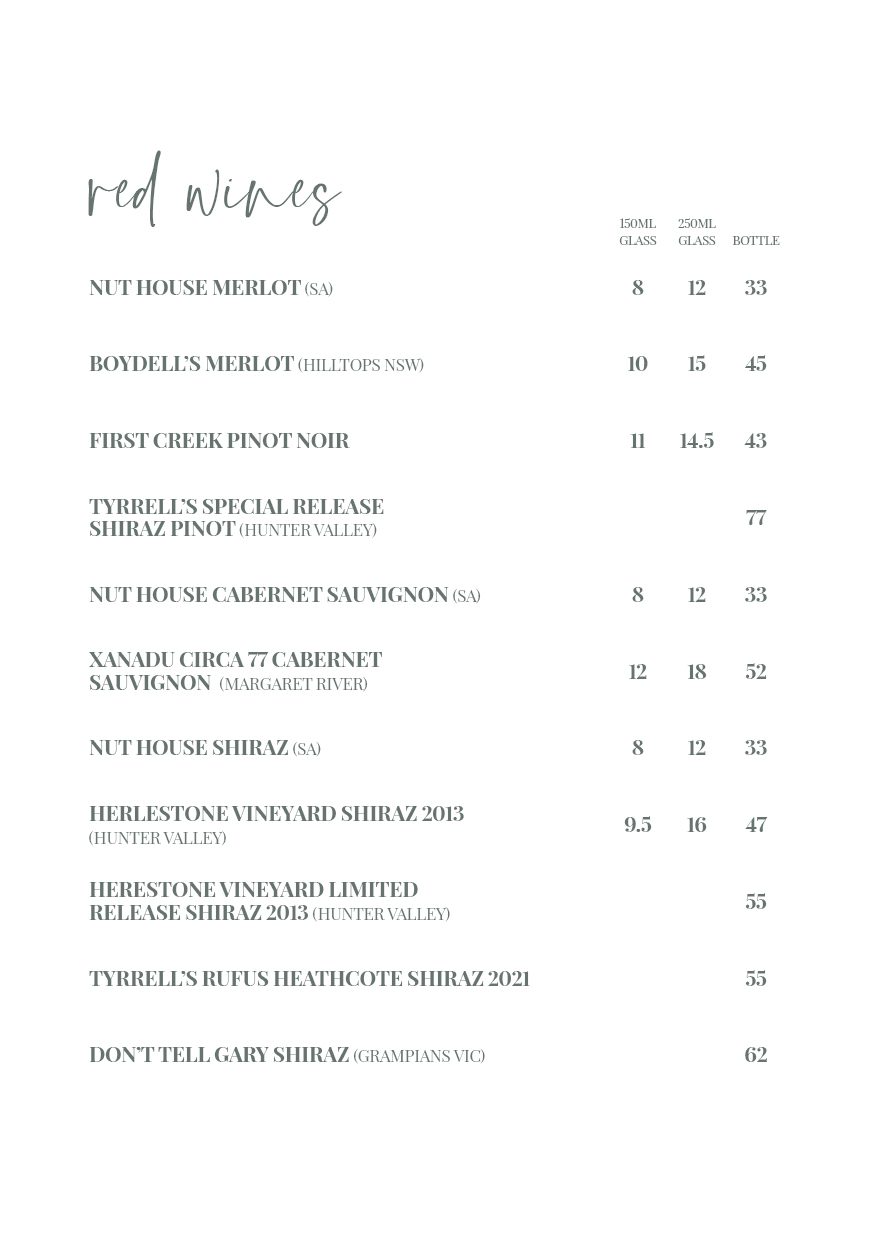 red wines

| | 150ML GLASS | 250ML GLASS | BOTTLE |
|---|---|---|---|
| NUT HOUSE MERLOT (SA) | 8 | 12 | 33 |
| BOYDELL'S MERLOT (HILLTOPS NSW) | 10 | 15 | 45 |
| FIRST CREEK PINOT NOIR | 11 | 14.5 | 43 |
| TYRRELL'S SPECIAL RELEASE SHIRAZ PINOT (HUNTER VALLEY) | | | 77 |
| NUT HOUSE CABERNET SAUVIGNON (SA) | 8 | 12 | 33 |
| XANADU CIRCA 77 CABERNET SAUVIGNON (MARGARET RIVER) | 12 | 18 | 52 |
| NUT HOUSE SHIRAZ (SA) | 8 | 12 | 33 |
| HERLESTONE VINEYARD SHIRAZ 2013 (HUNTER VALLEY) | 9.5 | 16 | 47 |
| HERESTONE VINEYARD LIMITED RELEASE SHIRAZ 2013 (HUNTER VALLEY) | | | 55 |
| TYRRELL'S RUFUS HEATHCOTE SHIRAZ 2021 | | | 55 |
| DON'T TELL GARY SHIRAZ (GRAMPIANS VIC) | | | 62 |